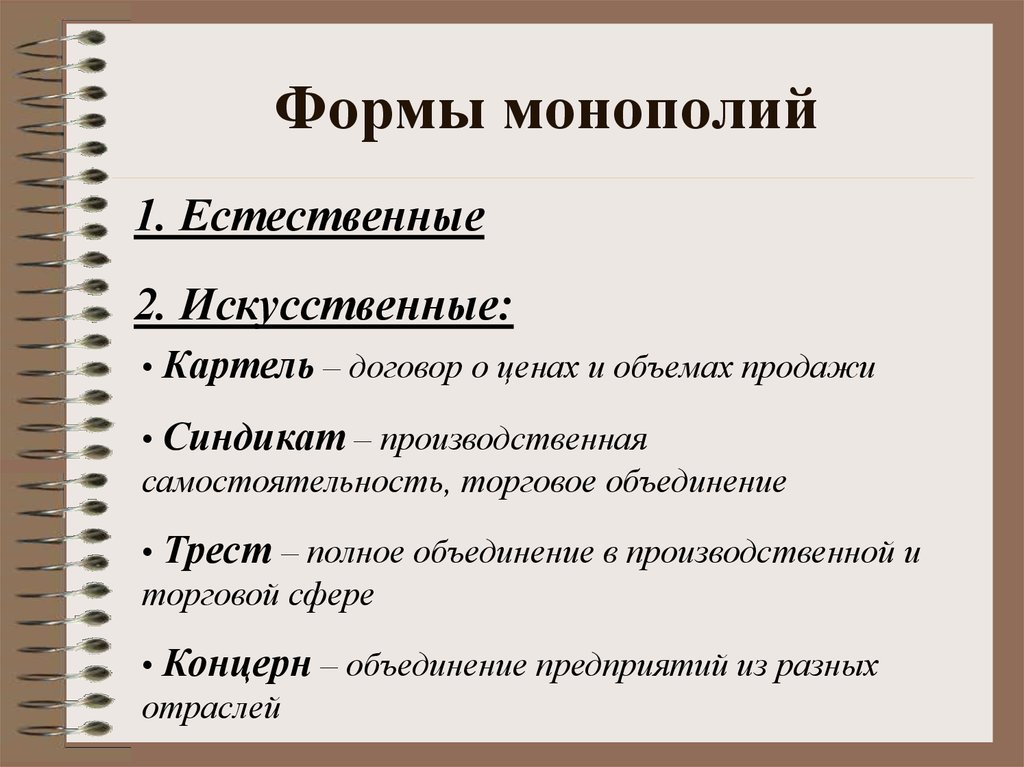 Формы монополий

1. Естественные

2. Искусственные:

• Картель – договор о ценах и объемах продажи

• Синдикат – производственная самостоятельность, торговое объединение

• Трест – полное объединение в производственной и торговой сфере

• Концерн – объединение предприятий из разных отраслей